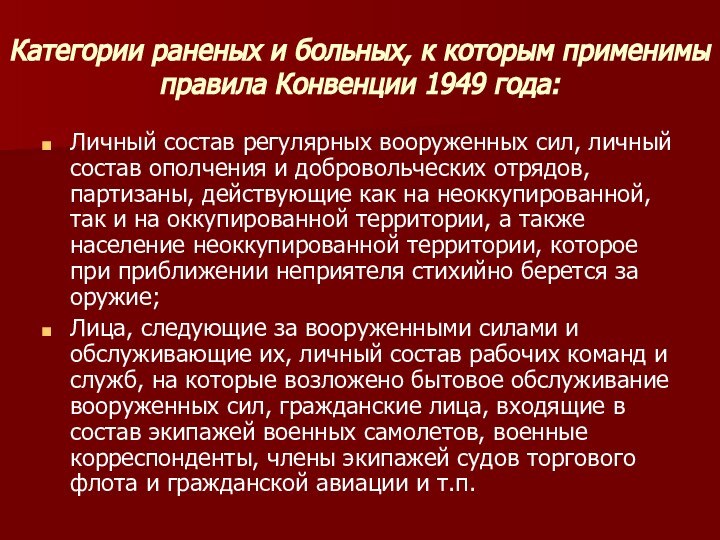 Категории раненых и больных, к которым применимы правила Конвенции 1949 года:

Личный состав регулярных вооруженных сил, личный состав ополчения и добровольческих отрядов, партизаны, действующие как на неоккупированной, так и на оккупированной территории, а также население неоккупированной территории, которое при приближении неприятеля стихийно берется за оружие;

Лица, следующие за вооруженными силами и обслуживающие их, личный состав рабочих команд и служб, на которые возложено бытовое обслуживание вооруженных сил, гражданские лица, входящие в состав экипажей военных самолетов, военные корреспонденты, члены экипажей судов торгового флота и гражданской авиации и т.п.